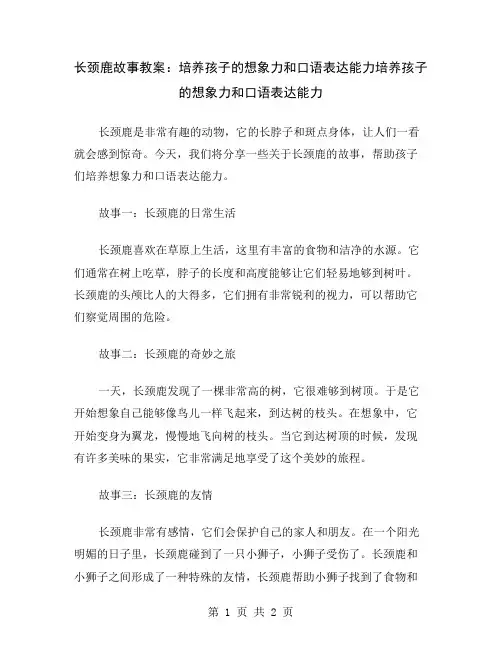 长颈鹿故事教案：培养孩子的想象力和口语表达能力培养孩子的想象力和口语表达能力

长颈鹿是非常有趣的动物，它的长脖子和斑点身体，让人们一看就会感到惊奇。今天，我们将分享一些关于长颈鹿的故事，帮助孩子们培养想象力和口语表达能力。

故事一：长颈鹿的日常生活

长颈鹿喜欢在草原上生活，这里有丰富的食物和洁净的水源。它们通常在树上吃草，脖子的长度和高度能够让它们轻易地够到树叶。长颈鹿的头颅比人的大得多，它们拥有非常锐利的视力，可以帮助它们察觉周围的危险。

故事二：长颈鹿的奇妙之旅

一天，长颈鹿发现了一棵非常高的树，它很难够到树顶。于是它开始想象自己能够像鸟儿一样飞起来，到达树的枝头。在想象中，它开始变身为翼龙，慢慢地飞向树的枝头。当它到达树顶的时候，发现有许多美味的果实，它非常满足地享受了这个美妙的旅程。

故事三：长颈鹿的友情

长颈鹿非常有感情，它们会保护自己的家人和朋友。在一个阳光明媚的日子里，长颈鹿碰到了一只小狮子，小狮子受伤了。长颈鹿和小狮子之间形成了一种特殊的友情，长颈鹿帮助小狮子找到了食物和

第 1 页 共 2 页